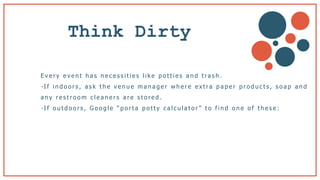 Think Dirty

Every event has necessities like potties and trash.
-If indoors, ask the venue manager where extra paper products, soap and any restroom cleaners are stored.
-If outdoors, Google "porta potty calculator" to find one of these: